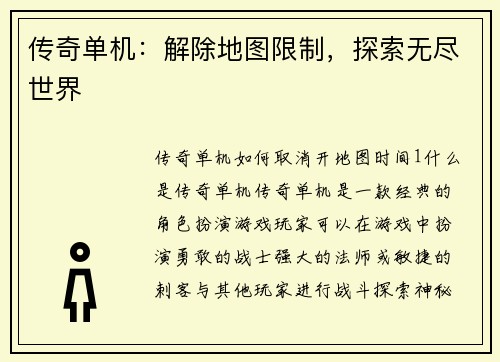 传奇单机：解除地图限制，探索无尽世界

传奇单机如何取消开地图时间1什么是传奇单机传奇单机是一款经典的角色扮演游戏玩家可以在游戏中扮演勇敢的战士强大的法师或敏捷的刺客与其他玩家进行战斗探索神秘